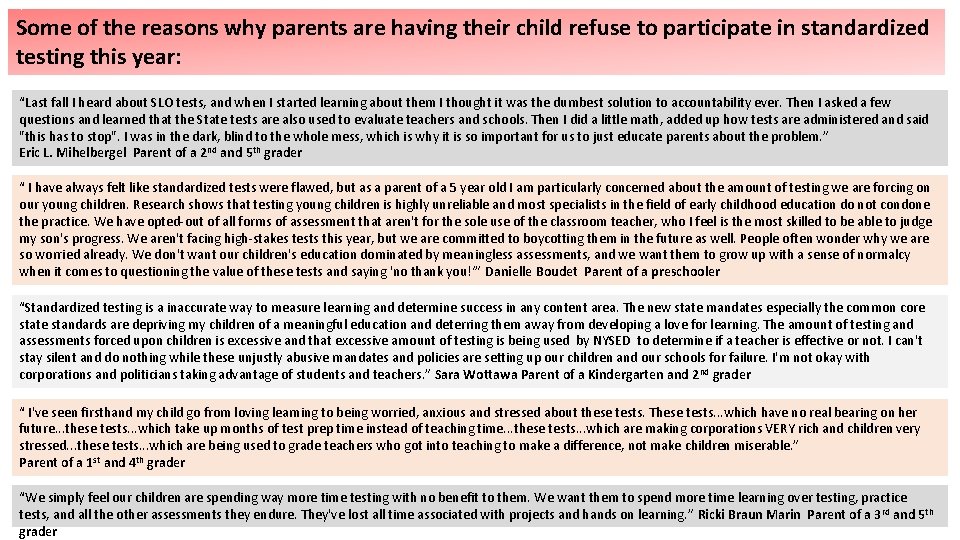 Some of the reasons why parents are having their child refuse to participate in standardized testing this year:

"Last fall I heard about SLO tests, and when I started learning about them I thought it was the dumbest solution to accountability ever. Then I asked a few questions and learned that the State tests are also used to evaluate teachers and schools. Then I did a little math, added up how tests are administered and said "this has to stop". I was in the dark, blind to the whole mess, which is why it is so important for us to just educate parents about the problem."
Eric L. Mihelbergel Parent of a 2$^{nd}$ and 5$^{th}$ grader

" I have always felt like standardized tests were flawed, but as a parent of a 5 year old I am particularly concerned about the amount of testing we are forcing on our young children. Research shows that testing young children is highly unreliable and most specialists in the field of early childhood education do not condone the practice. We have opted-out of all forms of assessment that aren't for the sole use of the classroom teacher, who I feel is the most skilled to be able to judge my son's progress. We aren't facing high-stakes tests this year, but we are committed to boycotting them in the future as well. People often wonder why we are so worried already. We don't want our children's education dominated by meaningless assessments, and we want them to grow up with a sense of normalcy when it comes to questioning the value of these tests and saying 'no thank you!'" Danielle Boudet Parent of a preschooler

"Standardized testing is a inaccurate way to measure learning and determine success in any content area. The new state mandates especially the common core state standards are depriving my children of a meaningful education and deterring them away from developing a love for learning. The amount of testing and assessments forced upon children is excessive and that excessive amount of testing is being used by NYSED to determine if a teacher is effective or not. I can't stay silent and do nothing while these unjustly abusive mandates and policies are setting up our children and our schools for failure. I'm not okay with corporations and politicians taking advantage of students and teachers." Sara Wottawa Parent of a Kindergarten and 2$^{nd}$ grader

" I've seen firsthand my child go from loving learning to being worried, anxious and stressed about these tests. These tests…which have no real bearing on her future…these tests…which take up months of test prep time instead of teaching time…these tests…which are making corporations VERY rich and children very stressed…these tests…which are being used to grade teachers who got into teaching to make a difference, not make children miserable."
Parent of a 1$^{st}$ and 4$^{th}$ grader

"We simply feel our children are spending way more time testing with no benefit to them. We want them to spend more time learning over testing, practice tests, and all the other assessments they endure. They've lost all time associated with projects and hands on learning." Ricki Braun Marin Parent of a 3$^{rd}$ and 5$^{th}$ grader